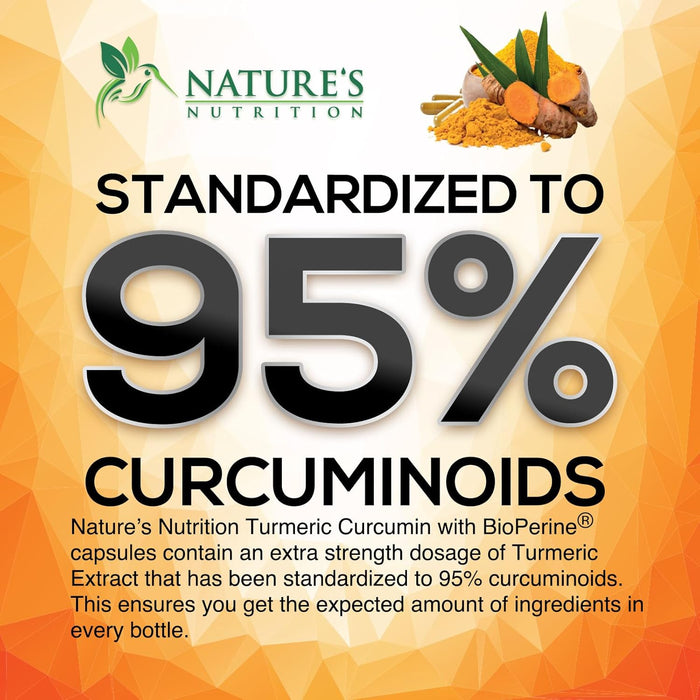 NATURE'S
NUTRITION

STANDARDIZED TO
95%
CURCUMINOIDS

Nature's Nutrition Turmeric Curcumin with BioPerine® capsules contain an extra strength dosage of Turmeric Extract that has been standardized to 95% curcuminoids. This ensures you get the expected amount of ingredients in every bottle.